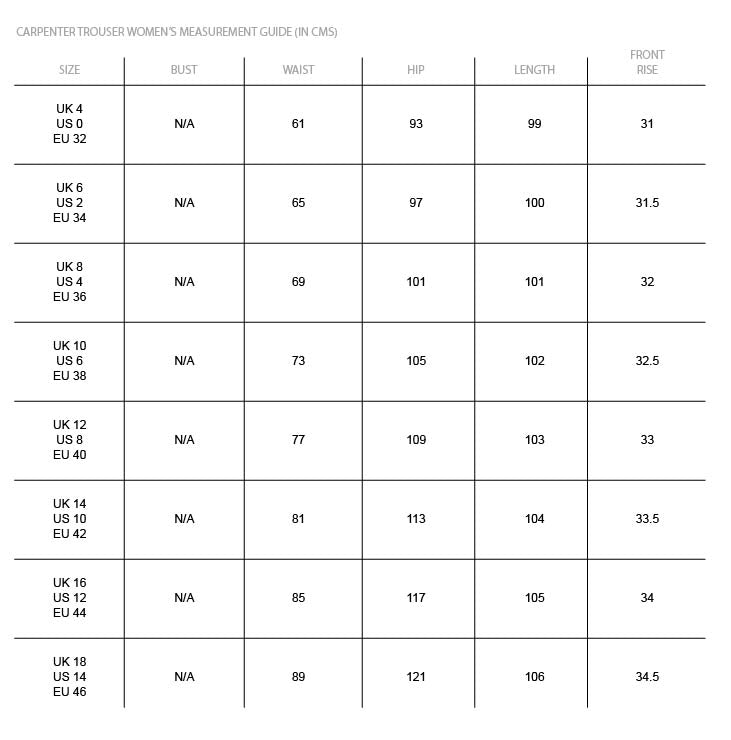 CARPENTER TROUSER WOMEN'S MEASUREMENT GUIDE (IN CMS)

| SIZE | BUST | WAIST | HIP | LENGTH | FRONT RISE |
|---|---|---|---|---|---|
| UK 4 US 0 EU 32 | N/A | 61 | 93 | 99 | 31 |
| UK 6 US 2 EU 34 | N/A | 65 | 97 | 100 | 31.5 |
| UK 8 US 4 EU 36 | N/A | 69 | 101 | 101 | 32 |
| UK 10 US 6 EU 38 | N/A | 73 | 105 | 102 | 32.5 |
| UK 12 US 8 EU 40 | N/A | 77 | 109 | 103 | 33 |
| UK 14 US 10 EU 42 | N/A | 81 | 113 | 104 | 33.5 |
| UK 16 US 12 EU 44 | N/A | 85 | 117 | 105 | 34 |
| UK 18 US 14 EU 46 | N/A | 89 | 121 | 106 | 34.5 |